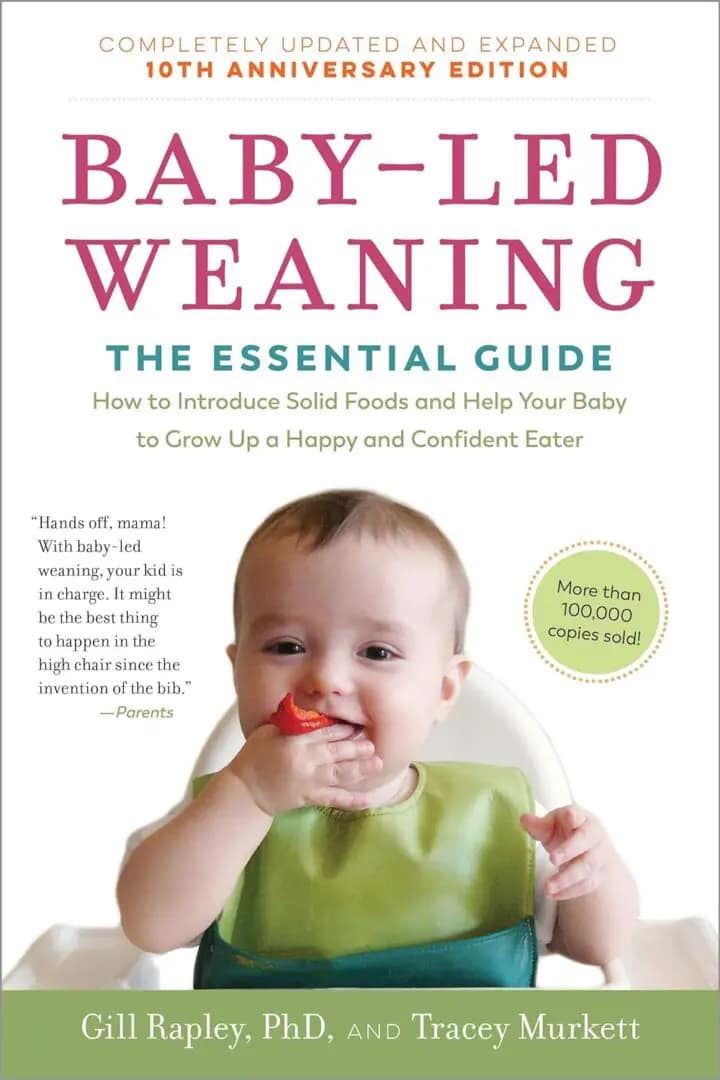 COMPLETELY UPDATED AND EXPANDED
10TH ANNIVERSARY EDITION

BABY-LED WEANING

THE ESSENTIAL GUIDE

How to Introduce Solid Foods and Help Your Baby to Grow Up a Happy and Confident Eater

"Hands off, mama! With baby-led weaning, your kid is in charge. It might be the best thing to happen in the high chair since the invention of the bib."
—Parents

More than 100,000 copies sold!

Gill Rapley, PhD, AND Tracey Murkett